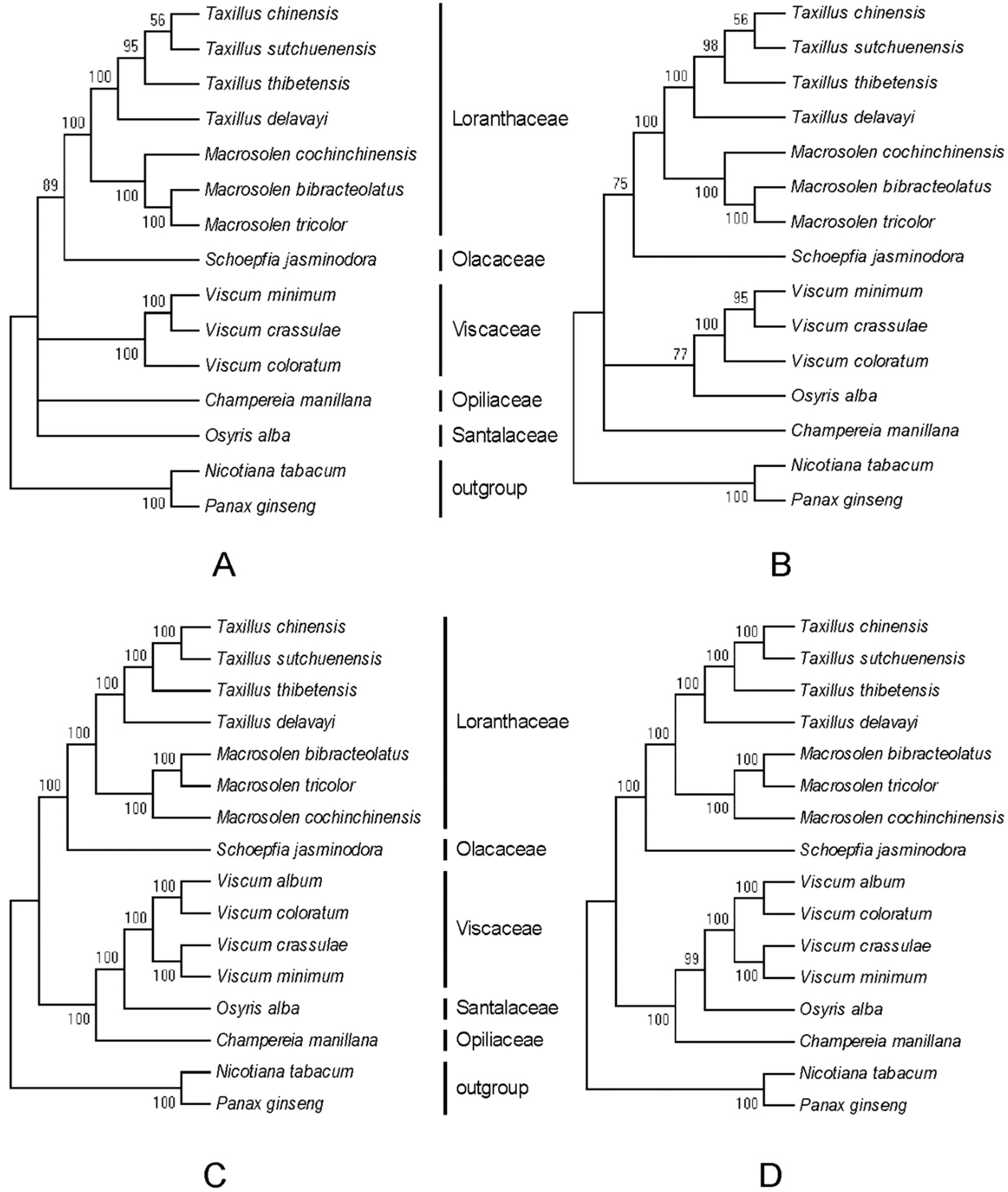 56
95
100
100
89
100
100
100
100
100

Taxillus chinensis
Taxillus sutchuenensis
Taxillus thibetensis
Taxillus delavayi
Macrosolen cochinchinensis
Macrosolen bibracteolatus
Macrosolen tricolor
Schoepfia jasminodora
Viscum minimum
Viscum crassulae
Viscum coloratum
Champereia manillana
Osyris alba
Nicotiana tabacum
Panax ginseng

Loranthaceae
Olacaceae
Viscaceae
Opiliaceae
Santalaceae
outgroup

A

56
98
100
100
75
100
100
95
100
77
100

Taxillus chinensis
Taxillus sutchuenensis
Taxillus thibetensis
Taxillus delavayi
Macrosolen cochinchinensis
Macrosolen bibracteolatus
Macrosolen tricolor
Schoepfia jasminodora
Viscum minimum
Viscum crassulae
Viscum coloratum
Osyris alba
Champereia manillana
Nicotiana tabacum
Panax ginseng

B

100
100
100
100
100
100
100
100
100
100
100
100
100

Taxillus chinensis
Taxillus sutchuenensis
Taxillus thibetensis
Taxillus delavayi
Macrosolen bibracteolatus
Macrosolen tricolor
Macrosolen cochinchinensis
Schoepfia jasminodora
Viscum album
Viscum coloratum
Viscum crassulae
Viscum minimum
Osyris alba
Champereia manillana
Nicotiana tabacum
Panax ginseng

Loranthaceae
Olacaceae
Viscaceae
Santalaceae
Opiliaceae
outgroup

C

100
100
100
100
100
100
100
100
100
99
100
100
100

Taxillus chinensis
Taxillus sutchuenensis
Taxillus thibetensis
Taxillus delavayi
Macrosolen bibracteolatus
Macrosolen tricolor
Macrosolen cochinchinensis
Schoepfia jasminodora
Viscum album
Viscum coloratum
Viscum crassulae
Viscum minimum
Osyris alba
Champereia manillana
Nicotiana tabacum
Panax ginseng

D